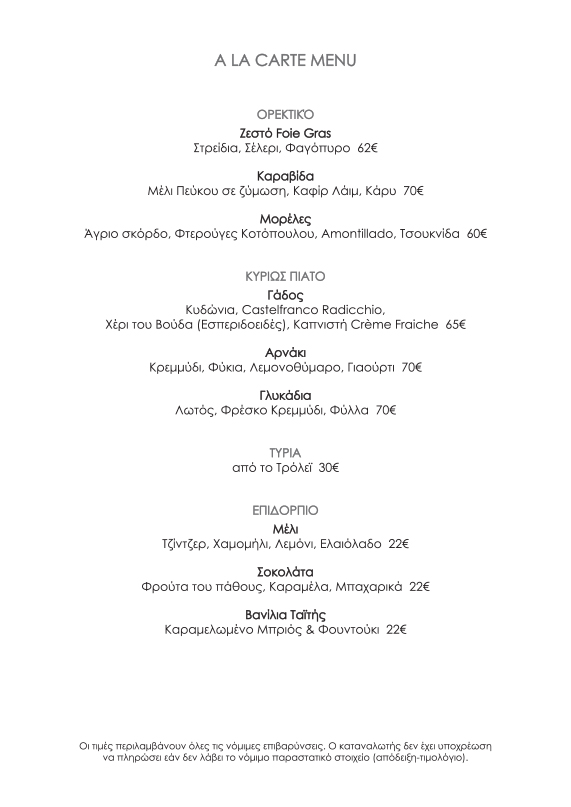 A LA CARTE MENU

ΟΡΕΚΤΙΚΌ
Ζεστό Foie Gras
Στρείδια, Σέλερι, Φαγόπυρο 62€

Καραβίδα
Μέλι Πεύκου σε ζύμωση, Καφίρ Λάιμ, Κάρυ 70€

Μορέλες
Άγριο σκόρδο, Φτερούγες Κοτόπουλου, Amontillado, Τσουκνίδα 60€

ΚΥΡΙΩΣ ΠΙΑΤΟ
Γάδος
Κυδώνια, Castelfranco Radicchio,
Χέρι του Βούδα (Εσπεριδοειδές), Καπνιστή Crème Fraiche 65€

Αρνάκι
Κρεμμύδι, Φύκια, Λεμονοθύμαρο, Γιαούρτι 70€

Γλυκάδια
Λωτός, Φρέσκο Κρεμμύδι, Φύλλα 70€

ΤΥΡΙΑ
από το Τρόλεϊ 30€

ΕΠΙΔΟΡΠΙΟ
Μέλι
Τζίντζερ, Χαμομήλι, Λεμόνι, Ελαιόλαδο 22€

Σοκολάτα
Φρούτα του πάθους, Καραμέλα, Μπαχαρικά 22€

Βανίλια Ταϊτής
Καραμελωμένο Μπριός & Φουντούκι 22€

Οι τιμές περιλαμβάνουν όλες τις νόμιμες επιβαρύνσεις. Ο καταναλωτής δεν έχει υποχρέωση να πληρώσει εάν δεν λάβει το νόμιμο παραστατικό στοιχείο (απόδειξη-τιμολόγιο).